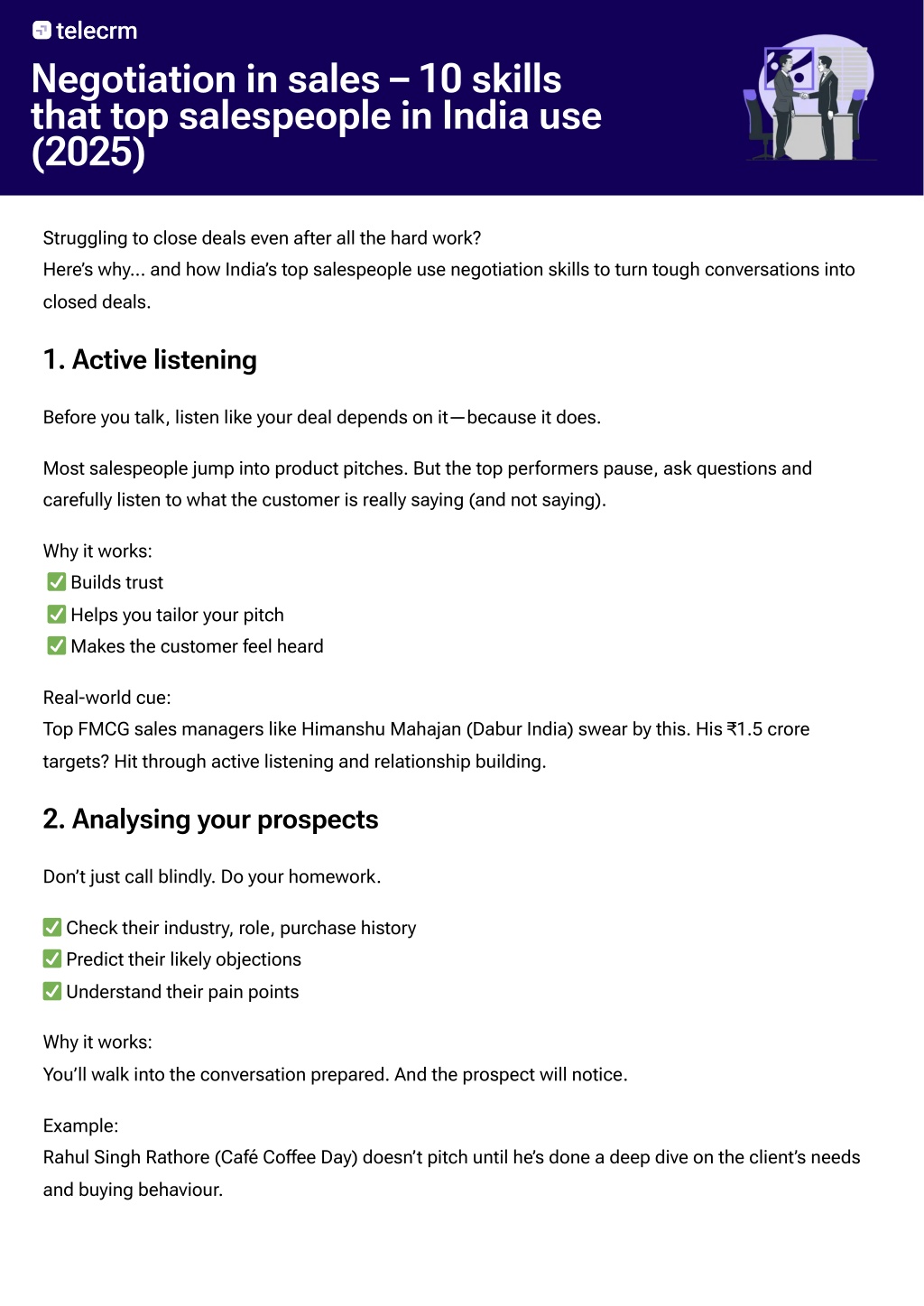 telecrm

Negotiation in sales – 10 skills that top salespeople in India use (2025)

Struggling to close deals even after all the hard work?
Here's why... and how India's top salespeople use negotiation skills to turn tough conversations into closed deals.

1. Active listening

Before you talk, listen like your deal depends on it—because it does.

Most salespeople jump into product pitches. But the top performers pause, ask questions and carefully listen to what the customer is really saying (and not saying).

Why it works:
✅ Builds trust
✅ Helps you tailor your pitch
✅ Makes the customer feel heard

Real-world cue:
Top FMCG sales managers like Himanshu Mahajan (Dabur India) swear by this. His ₹1.5 crore targets? Hit through active listening and relationship building.

2. Analysing your prospects

Don't just call blindly. Do your homework.

✅ Check their industry, role, purchase history
✅ Predict their likely objections
✅ Understand their pain points

Why it works:
You'll walk into the conversation prepared. And the prospect will notice.

Example:
Rahul Singh Rathore (Café Coffee Day) doesn't pitch until he's done a deep dive on the client's needs and buying behaviour.